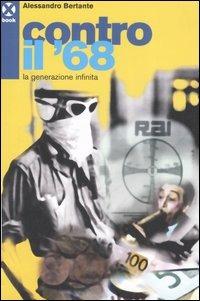 X book

Alessandro Bertante

contro il '68

la generazione infinita

RAI

100

5